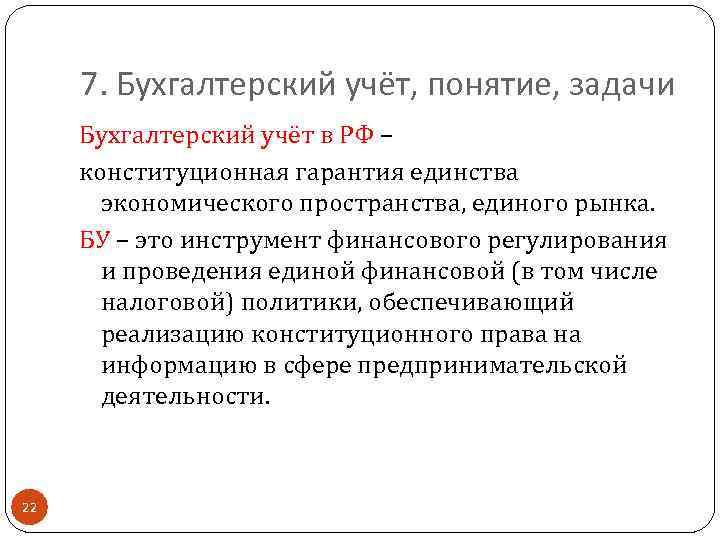 7. Бухгалтерский учёт, понятие, задачи

Бухгалтерский учёт в РФ –

конституционная гарантия единства экономического пространства, единого рынка.

БУ – это инструмент финансового регулирования и проведения единой финансовой (в том числе налоговой) политики, обеспечивающий реализацию конституционного права на информацию в сфере предпринимательской деятельности.

22